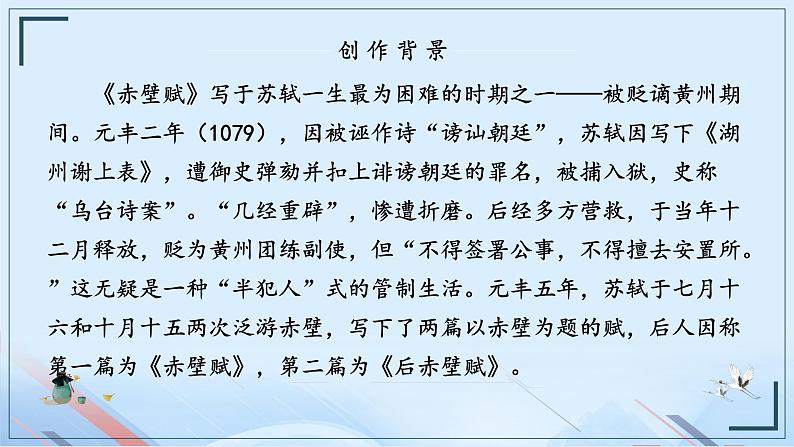 创作背景

《赤壁赋》写于苏轼一生最为困难的时期之一——被贬谪黄州期间。元丰二年（1079），因被诬作诗“谤讪朝廷”，苏轼因写下《湖州谢上表》，遭御史弹劾并扣上诽谤朝廷的罪名，被捕入狱，史称“乌台诗案”。“几经重辟”，惨遭折磨。后经多方营救，于当年十二月释放，贬为黄州团练副使，但“不得签署公事，不得擅去安置所。”这无疑是一种“半犯人”式的管制生活。元丰五年，苏轼于七月十六和十月十五两次泛游赤壁，写下了两篇以赤壁为题的赋，后人因称第一篇为《赤壁赋》，第二篇为《后赤壁赋》。